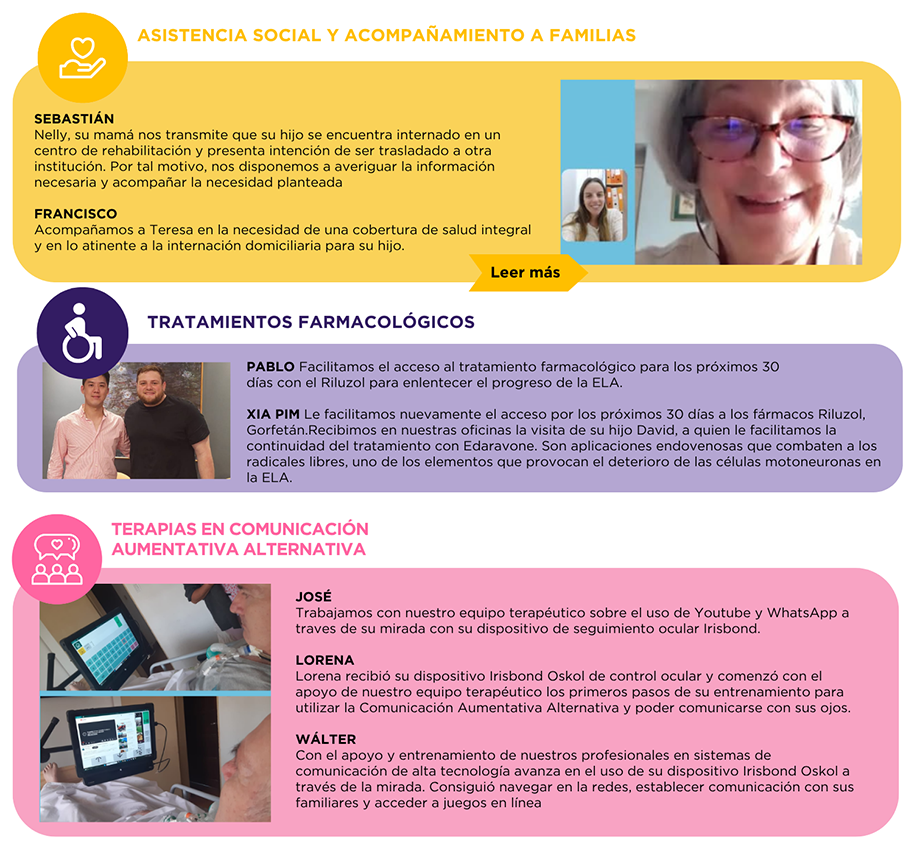 ASISTENCIA SOCIAL Y ACOMPAÑAMIENTO A FAMILIAS

SEBASTIÁN
Nelly, su mamá nos transmite que su hijo se encuentra internado en un centro de rehabilitación y presenta intención de ser trasladado a otra institución. Por tal motivo, nos disponemos a averiguar la información necesaria y acompañar la necesidad planteada

FRANCISCO
Acompañamos a Teresa en la necesidad de una cobertura de salud integral y en lo atinente a la internación domiciliaria para su hijo.

Leer más

TRATAMIENTOS FARMACOLÓGICOS

PABLO Facilitamos el acceso al tratamiento farmacológico para los próximos 30 días con el Riluzol para enlentecer el progreso de la ELA.

XIA PIM Le facilitamos nuevamente el acceso por los próximos 30 días a los fármacos Riluzol, Gorfetán.Recibimos en nuestras oficinas la visita de su hijo David, a quien le facilitamos la continuidad del tratamiento con Edaravone. Son aplicaciones endovenosas que combaten a los radicales libres, uno de los elementos que provocan el deterioro de las células motoneuronas en la ELA.

TERAPIAS EN COMUNICACIÓN AUMENTATIVA ALTERNATIVA

JOSÉ
Trabajamos con nuestro equipo terapéutico sobre el uso de Youtube y WhatsApp a traves de su mirada con su dispositivo de seguimiento ocular Irisbond.

LORENA
Lorena recibió su dispositivo Irisbond Oskol de control ocular y comenzó con el apoyo de nuestro equipo terapéutico los primeros pasos de su entrenamiento para utilizar la Comunicación Aumentativa Alternativa y poder comunicarse con sus ojos.

WÁLTER
Con el apoyo y entrenamiento de nuestros profesionales en sistemas de comunicación de alta tecnología avanza en el uso de su dispositivo Irisbond Oskol a través de la mirada. Consiguió navegar en la redes, establecer comunicación con sus familiares y acceder a juegos en línea